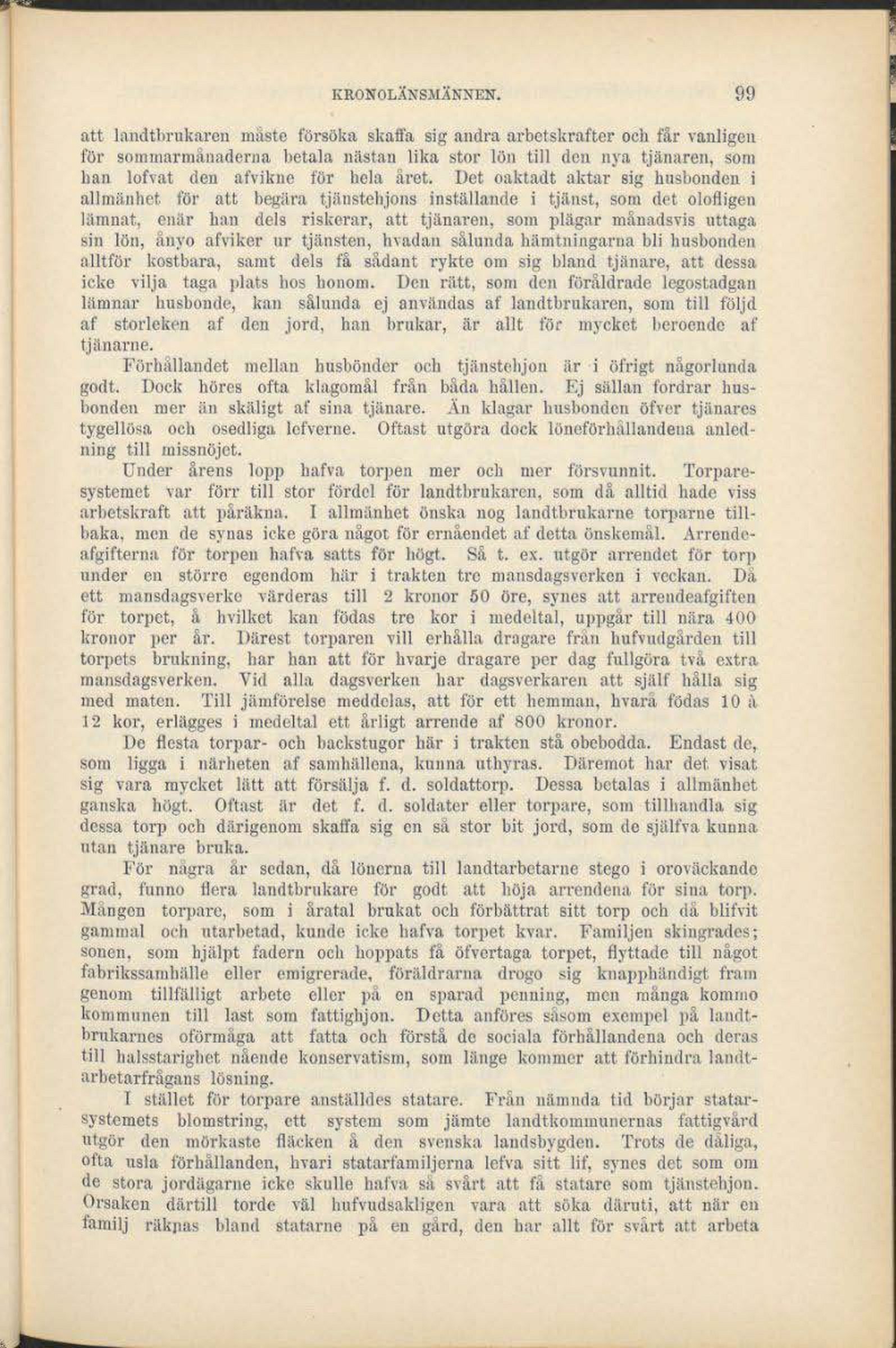 KRONOLÄNSMÄNNEN. 99

att landtbrukaren måste försöka skaffa sig andra arbetskrafter och får vanligen för sommarmånaderna betala nästan lika stor lön till den nya tjänaren, som han lofvat den afvikne för hela året. Det oaktadt aktar sig husbonden i allmänhet för att begära tjänstehjons inställande i tjänst, som det olofligen lämnat, enär han dels riskerar, att tjänaren, som plägar månadsvis uttaga sin lön, ånyo afviker ur tjänsten, hvadan sålunda hämtningarna bli husbonden alltför kostbara, samt dels få sådant rykte om sig bland tjänare, att dessa icke vilja taga plats hos honom. Den rätt, som den föråldrade legostadgan lämnar husbonde, kan sålunda ej användas af landtbrukaren, som till följd af storleken af den jord, han brukar, är allt för mycket beroende af tjänarne.

Förhållandet mellan husbönder och tjänstehjon är i öfrigt någorlunda godt. Dock höres ofta klagomål från båda hållen. Ej sällan fordrar husbonden mer än skäligt af sina tjänare. Än klagar husbonden öfver tjänares tygellösa och osedliga lefverne. Oftast utgöra dock löneförhållandena anledning till missnöjet.

Under årens lopp hafva torpen mer och mer försvunnit. Torparesystemet var förr till stor fördel för landtbrukaren, som då alltid hade viss arbetskraft att påräkna. I allmänhet önska nog landtbrukarne torparne tillbaka, men de synas icke göra något för ernåendet af detta önskemål. Arrendeafgifterna för torpen hafva satts för högt. Så t. ex. utgör arrendet för torp under en större egendom här i trakten tre mansdagsverken i veckan. Då ett mansdagsverke värderas till 2 kronor 50 öre, synes att arrendeafgiften för torpet, å hvilket kan födas tre kor i medeltal, uppgår till nära 400 kronor per år. Därest torparen vill erhålla dragare från hufvudgården till torpets brukning, har han att för hvarje dragare per dag fullgöra två extra mansdagsverken. Vid alla dagsverken har dagsverkaren att själf hålla sig med maten. Till jämförelse meddelas, att för ett hemman, hvarå födas 10 à 12 kor, erlägges i medeltal ett årligt arrende af 800 kronor.

De flesta torpar- och backstugor här i trakten stå obebodda. Endast de, som ligga i närheten af samhällena, kunna uthyras. Däremot har det visat sig vara mycket lätt att försälja f. d. soldattorp. Dessa betalas i allmänhet ganska högt. Oftast är det f. d. soldater eller torpare, som tillhandla sig dessa torp och därigenom skaffa sig en så stor bit jord, som de själfva kunna utan tjänare bruka.

För några år sedan, då lönerna till landtarbetarne stego i oroväckande grad, funno flera landtbrukare för godt att höja arrendena för sina torp. Mången torpare, som i åratal brukat och förbättrat sitt torp och då blifvit gammal och utarbetad, kunde icke hafva torpet kvar. Familjen skingrades; sonen, som hjälpt fadern och hoppats få öfvertaga torpet, flyttade till något fabrikssamhälle eller emigrerade, föräldrarna drogo sig knapphändigt fram genom tillfälligt arbete eller på en sparad penning, men många kommo kommunen till last som fattighjon. Detta anföres såsom exempel på landtbrukarnes oförmåga att fatta och förstå de sociala förhållandena och deras till halsstarighet nående konservatism, som länge kommer att förhindra landtarbetarfrågans lösning.

I stället för torpare anställdes statare. Från nämnda tid börjar statarsystemets blomstring, ett system som jämte landtkommunernas fattigvård utgör den mörkaste fläcken å den svenska landsbygden. Trots de dåliga, ofta usla förhållanden, hvari statarfamiljerna lefva sitt lif, synes det som om de stora jordägarne icke skulle hafva så svårt att få statare som tjänstehjon. Orsaken därtill torde väl hufvudsakligen vara att söka däruti, att när en familj räknas bland statarne på en gård, den har allt för svårt att arbeta